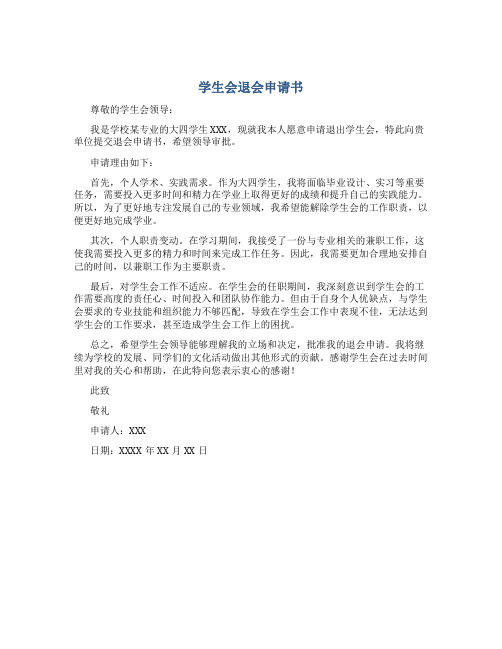 学生会退会申请书

尊敬的学生会领导：

我是学校某专业的大四学生XXX，现就我本人愿意申请退出学生会，特此向贵单位提交退会申请书，希望领导审批。

申请理由如下：

首先，个人学术、实践需求。作为大四学生，我将面临毕业设计、实习等重要任务，需要投入更多时间和精力在学业上取得更好的成绩和提升自己的实践能力。所以，为了更好地专注发展自己的专业领域，我希望能解除学生会的工作职责，以便更好地完成学业。

其次，个人职责变动。在学习期间，我接受了一份与专业相关的兼职工作，这使我需要投入更多的精力和时间来完成工作任务。因此，我需要更加合理地安排自己的时间，以兼职工作为主要职责。

最后，对学生会工作不适应。在学生会的任职期间，我深刻意识到学生会的工作需要高度的责任心、时间投入和团队协作能力。但由于自身个人优缺点，与学生会要求的专业技能和组织能力不够匹配，导致在学生会工作中表现不佳，无法达到学生会的工作要求，甚至造成学生会工作上的困扰。

总之，希望学生会领导能够理解我的立场和决定，批准我的退会申请。我将继续为学校的发展、同学们的文化活动做出其他形式的贡献。感谢学生会在过去时间里对我的关心和帮助，在此特向您表示衷心的感谢！

此致

敬礼

申请人：XXX

日期：XXXX年XX月XX日